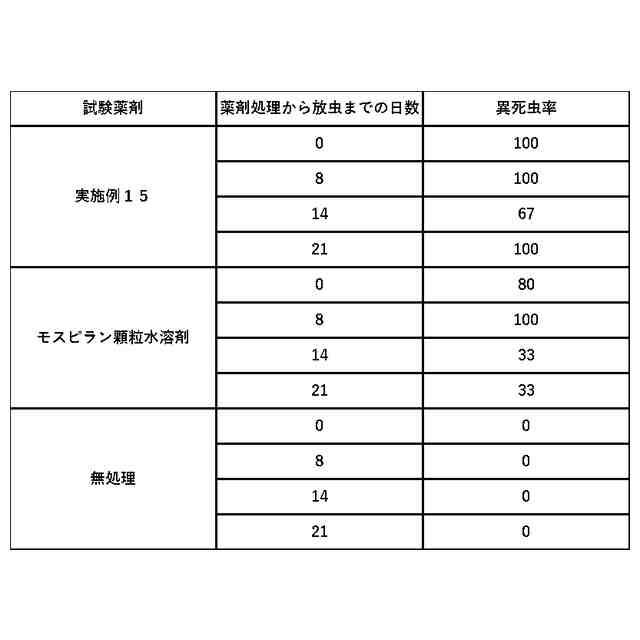 | 試験薬剤 | 薬剤処理から放虫までの日数 | 異死虫率 |
|---|---|---|
| 実施例１５ | 0 | 100 |
| | 8 | 100 |
| | 14 | 67 |
| | 21 | 100 |
| モスピラン顆粒水溶剤 | 0 | 80 |
| | 8 | 100 |
| | 14 | 33 |
| | 21 | 33 |
| 無処理 | 0 | 0 |
| | 8 | 0 |
| | 14 | 0 |
| | 21 | 0 |